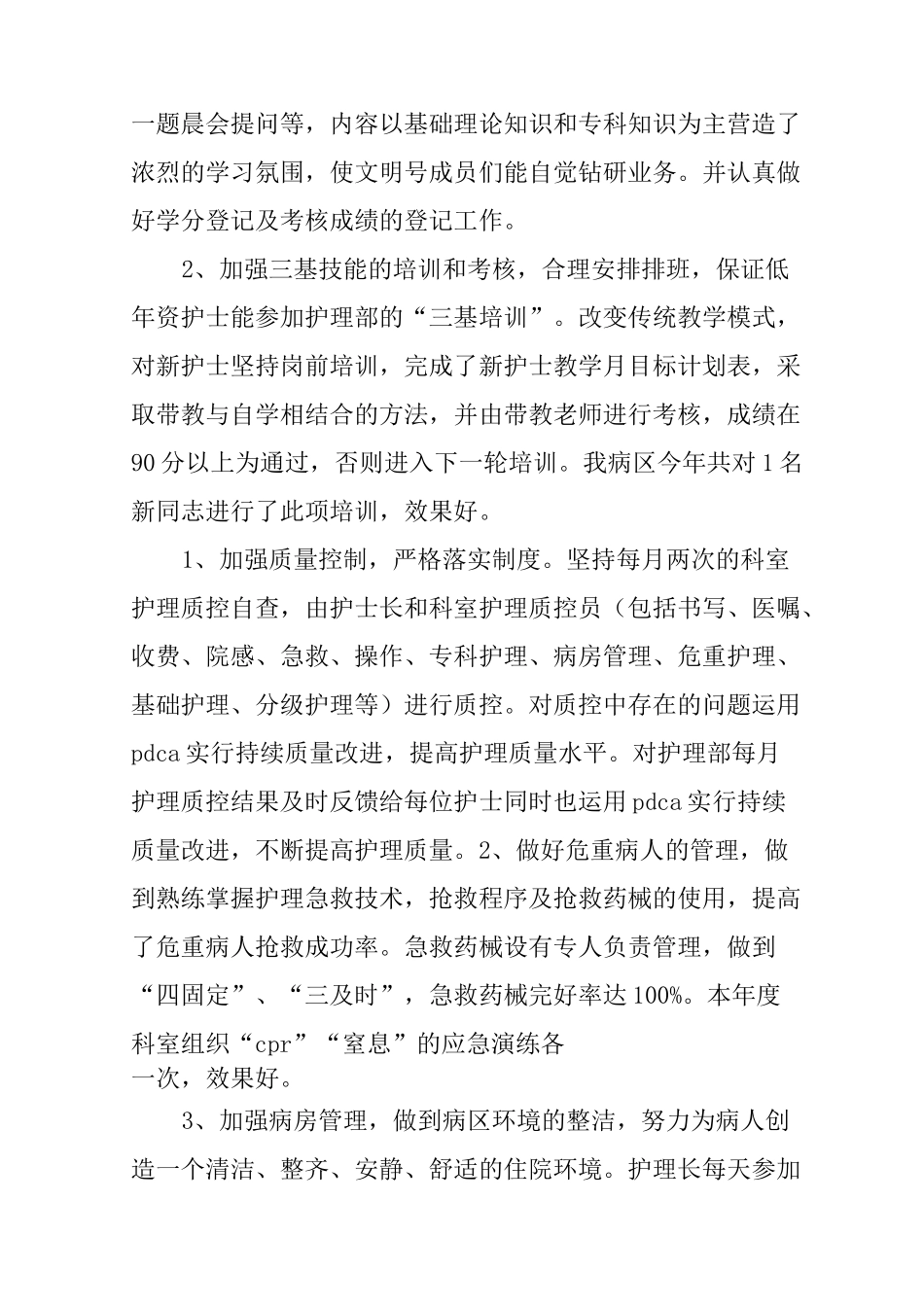 一题晨会提问等，内容以基础理论知识和专科知识为主营造了浓烈的学习氛围，使文明号成员们能自觉钻研业务。并认真做好学分登记及考核成绩的登记工作。

2、加强三基技能的培训和考核，合理安排排班，保证低年资护士能参加护理部的“三基培训”。改变传统教学模式，对新护士坚持岗前培训，完成了新护士教学月目标计划表，采取带教与自学相结合的方法，并由带教老师进行考核，成绩在90分以上为通过，否则进入下一轮培训。我病区今年共对1名新同志进行了此项培训，效果好。

1、加强质量控制，严格落实制度。坚持每月两次的科室护理质控自查，由护士长和科室护理质控员（包括书写、医嘱、收费、院感、急救、操作、专科护理、病房管理、危重护理、基础护理、分级护理等）进行质控。对质控中存在的问题运用pdca实行持续质量改进，提高护理质量水平。对护理部每月护理质控结果及时反馈给每位护士同时也运用pdca实行持续质量改进，不断提高护理质量。2、做好危重病人的管理，做到熟练掌握护理急救技术，抢救程序及抢救药械的使用，提高了危重病人抢救成功率。急救药械设有专人负责管理，做到“四固定”、“三及时”，急救药械完好率达100%。本年度科室组织“cpr”“窒息”的应急演练各一次，效果好。

3、加强病房管理，做到病区环境的整洁，努力为病人创造一个清洁、整齐、安静、舒适的住院环境。护理长每天参加